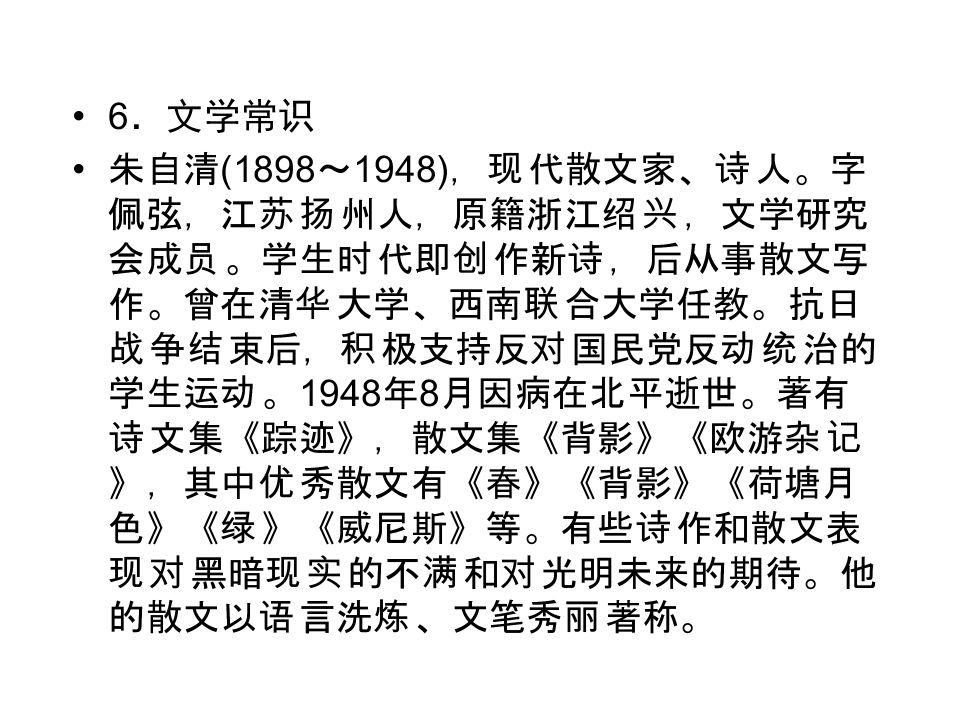 • 6．文学常识

• 朱自清(1898～1948)，现代散文家、诗人。字佩弦，江苏扬州人，原籍浙江绍兴，文学研究会成员。学生时代即创作新诗，后从事散文写作。曾在清华大学、西南联合大学任教。抗日战争结束后，积极支持反对国民党反动统治的学生运动。1948年8月因病在北平逝世。著有诗文集《踪迹》，散文集《背影》《欧游杂记》，其中优秀散文有《春》《背影》《荷塘月色》《绿》《威尼斯》等。有些诗作和散文表现对黑暗现实的不满和对光明未来的期待。他的散文以语言洗炼、文笔秀丽著称。